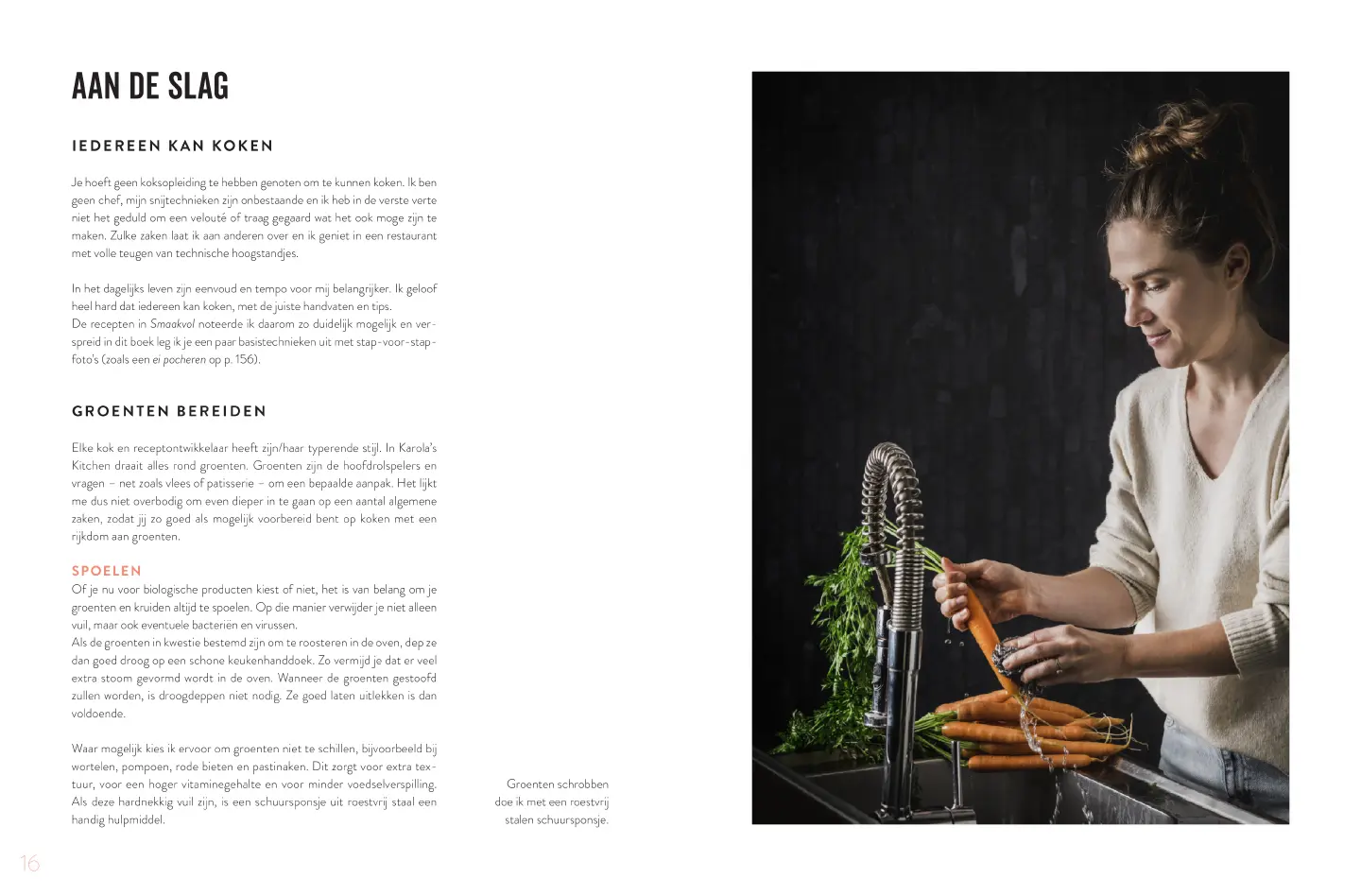 AAN DE SLAG

IEDEREEN KAN KOKEN

Je hoeft geen koksopleiding te hebben genoten om te kunnen koken. Ik ben geen chef, mijn snijtechnieken zijn onbestaande en ik heb in de verste verte niet het geduld om een velouté of traag gegaard wat het ook moge zijn te maken. Zulke zaken laat ik aan anderen over en ik geniet in een restaurant met volle teugen van technische hoogstandjes.

In het dagelijks leven zijn eenvoud en tempo voor mij belangrijker. Ik geloof heel hard dat iedereen kan koken, met de juiste handvaten en tips.
De recepten in Smaakvol noteerde ik daarom zo duidelijk mogelijk en verspreid in dit boek leg ik je een paar basistechnieken uit met stap-voor-stap-foto's (zoals een ei pocheren op p. 156).

GROENTEN BEREIDEN

Elke kok en receptontwikkelaar heeft zijn/haar typerende stijl. In Karola's Kitchen draait alles rond groenten. Groenten zijn de hoofdrolspelers en vragen – net zoals vlees of patisserie – om een bepaalde aanpak. Het lijkt me dus niet overbodig om even dieper in te gaan op een aantal algemene zaken, zodat jij zo goed als mogelijk voorbereid bent op koken met een rijkdom aan groenten.

SPOELEN
Of je nu voor biologische producten kiest of niet, het is van belang om je groenten en kruiden altijd te spoelen. Op die manier verwijder je niet alleen vuil, maar ook eventuele bacteriën en virussen.
Als de groenten in kwestie bestemd zijn om te roosteren in de oven, dep ze dan goed droog op een schone keukenhanddoek. Zo vermijd je dat er veel extra stoom gevormd wordt in de oven. Wanneer de groenten gestoofd zullen worden, is droogdeppen niet nodig. Ze goed laten uitlekken is dan voldoende.

Waar mogelijk kies ik ervoor om groenten niet te schillen, bijvoorbeeld bij wortelen, pompoen, rode bieten en pastinaken. Dit zorgt voor extra textuur, voor een hoger vitaminegehalte en voor minder voedselverspilling. Als deze hardnekkig vuil zijn, is een schuursponsje uit roestvrij staal een handig hulpmiddel.

Groenten schrobben
doe ik met een roestvrij
stalen schuursponsje.

16